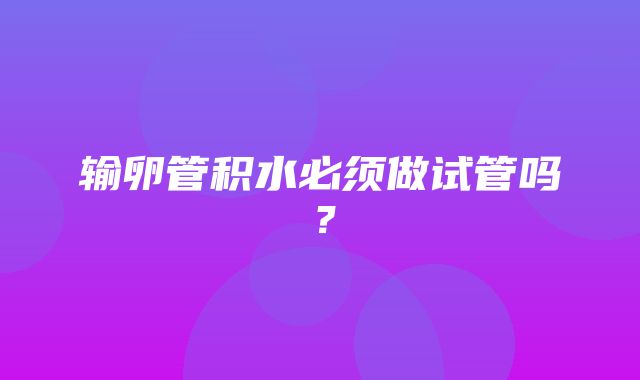 输卵管积水必须做试管吗？